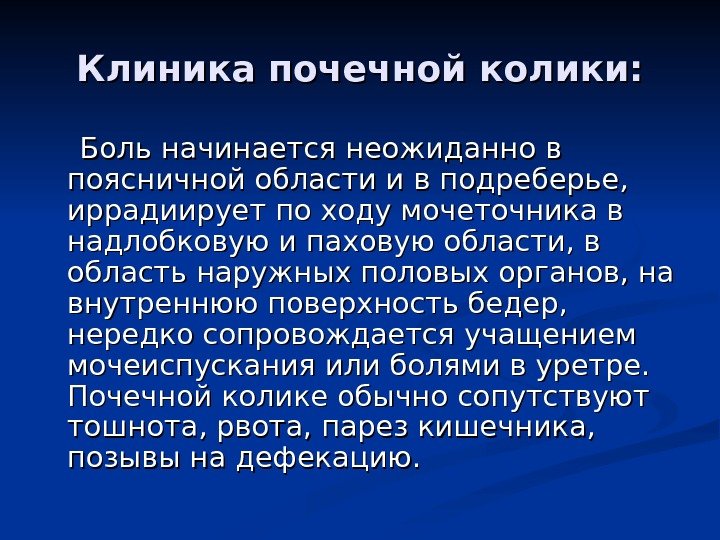 Клиника почечной колики:

Боль начинается неожиданно в поясничной области и в подреберье, иррадиирует по ходу мочеточника в надлобковую и паховую области, в область наружных половых органов, на внутреннюю поверхность бедер, нередко сопровождается учащением мочеиспускания или болями в уретре. Почечной колике обычно сопутствуют тошнота, рвота, парез кишечника, позывы на дефекацию.